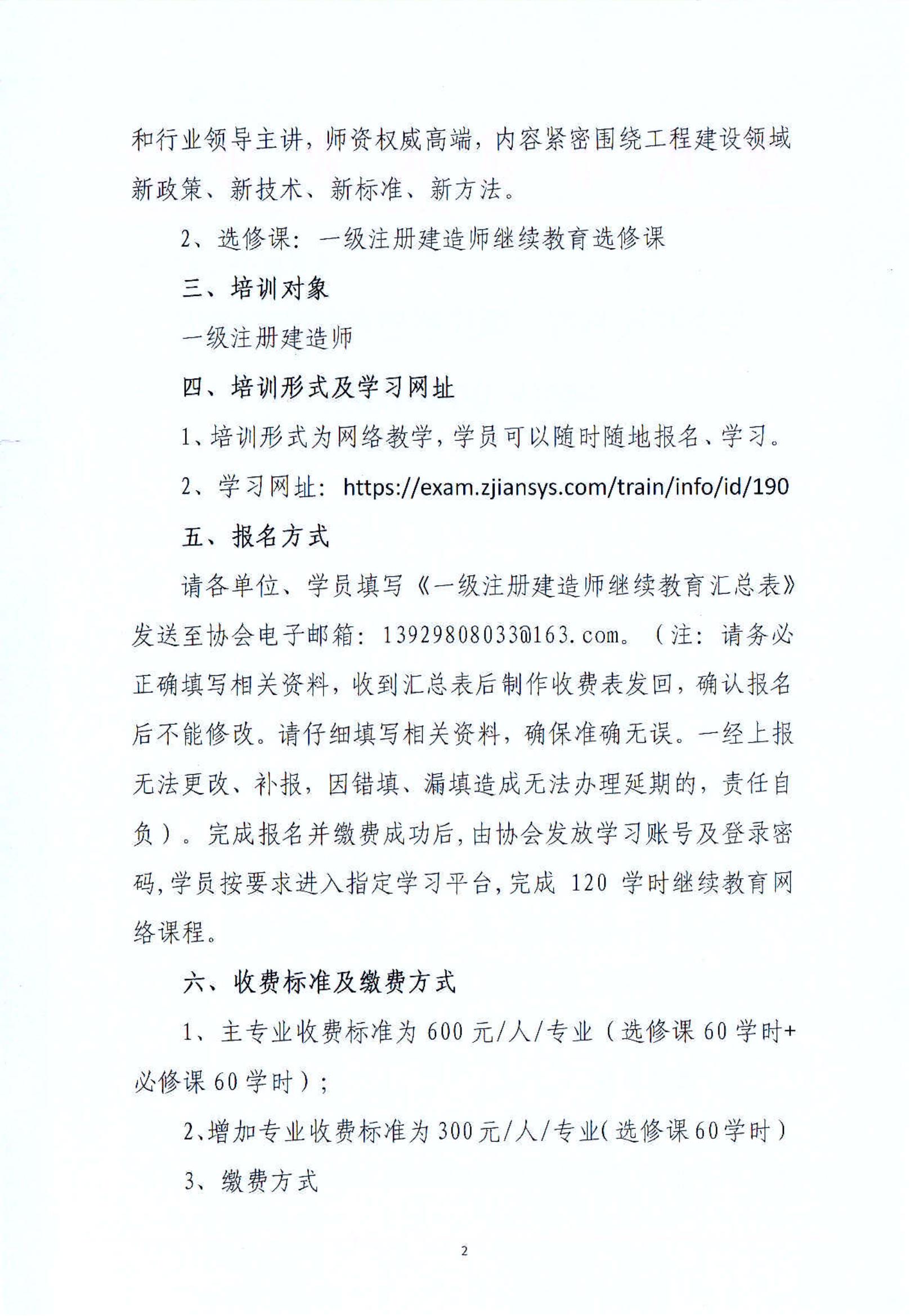 和行业领导主讲，师资权威高端，内容紧密围绕工程建设领域新政策、新技术、新标准、新方法。

2、选修课：一级注册建造师继续教育选修课

三、培训对象

一级注册建造师

四、培训形式及学习网址

1、培训形式为网络教学，学员可以随时随地报名、学习。

2、学习网址：https://exam.zjiansys.com/train/info/id/190

五、报名方式

请各单位、学员填写《一级注册建造师继续教育汇总表》发送至协会电子邮箱：13929808033@163.com。（注：请务必正确填写相关资料，收到汇总表后制作收费表发回，确认报名后不能修改。请仔细填写相关资料，确保准确无误。一经上报无法更改、补报，因错填、漏填造成无法办理延期的，责任自负）。完成报名并缴费成功后，由协会发放学习账号及登录密码，学员按要求进入指定学习平台，完成 120 学时继续教育网络课程。

六、收费标准及缴费方式

1、主专业收费标准为 600 元/人/专业（选修课 60 学时+必修课 60 学时）；

2、增加专业收费标准为 300 元/人/专业（选修课 60 学时）

3、缴费方式

2